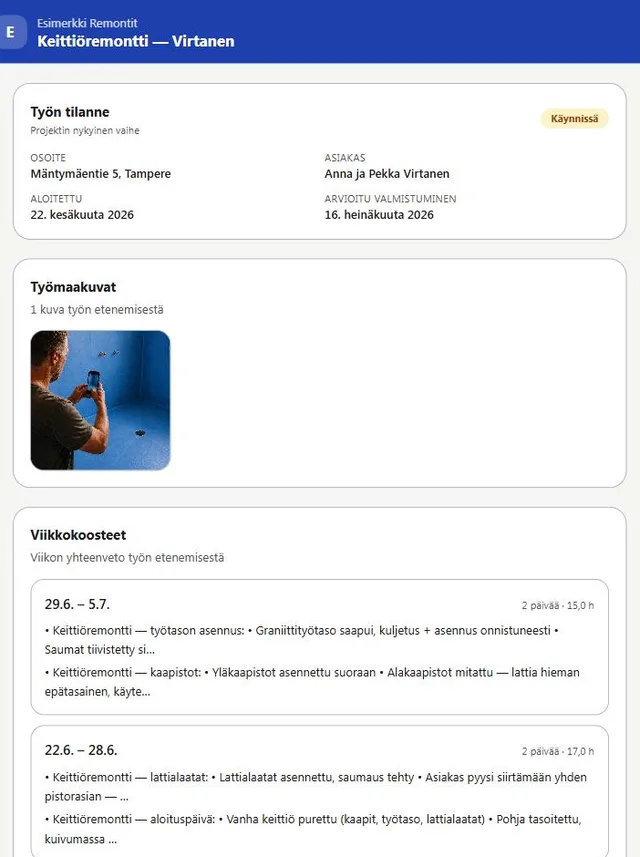 E

Esimerkki Remontit
Keittiöremontti — Virtanen

Työn tilanne
Projektin nykyinen vaihe

Käynnissä

OSOITE
Mäntymäentie 5, Tampere

ASIAKAS
Anna ja Pekka Virtanen

ALOITETTU
22. kesäkuuta 2026

ARVIOITU VALMISTUMINEN
16. heinäkuuta 2026

Työmaakuvat
1 kuva työn etenemisestä

Viikkokoosteet
Viikon yhteenveto työn etenemisestä

29.6. – 5.7.

2 päivää · 15,0 h

• Keittiöremontti — työtason asennus: • Graniittityötaso saapui, kuljetus + asennus onnistuneesti • Saumat tiivistetty si...

• Keittiöremontti — kaapistot: • Yläkaapistot asennettu suoraan • Alakaapistot mitattu — lattia hieman epätasainen, käyte...

22.6. – 28.6.

2 päivää · 17,0 h

• Keittiöremontti — lattialaatat: • Lattialaatat asennettu, saumaus tehty • Asiakas pyysi siirtämään yhden pistorasian — ...

• Keittiöremontti — aloituspäivä: • Vanha keittiö purettu (kaapit, työtaso, lattialaatat) • Pohja tasoitettu, kuivumassa ...